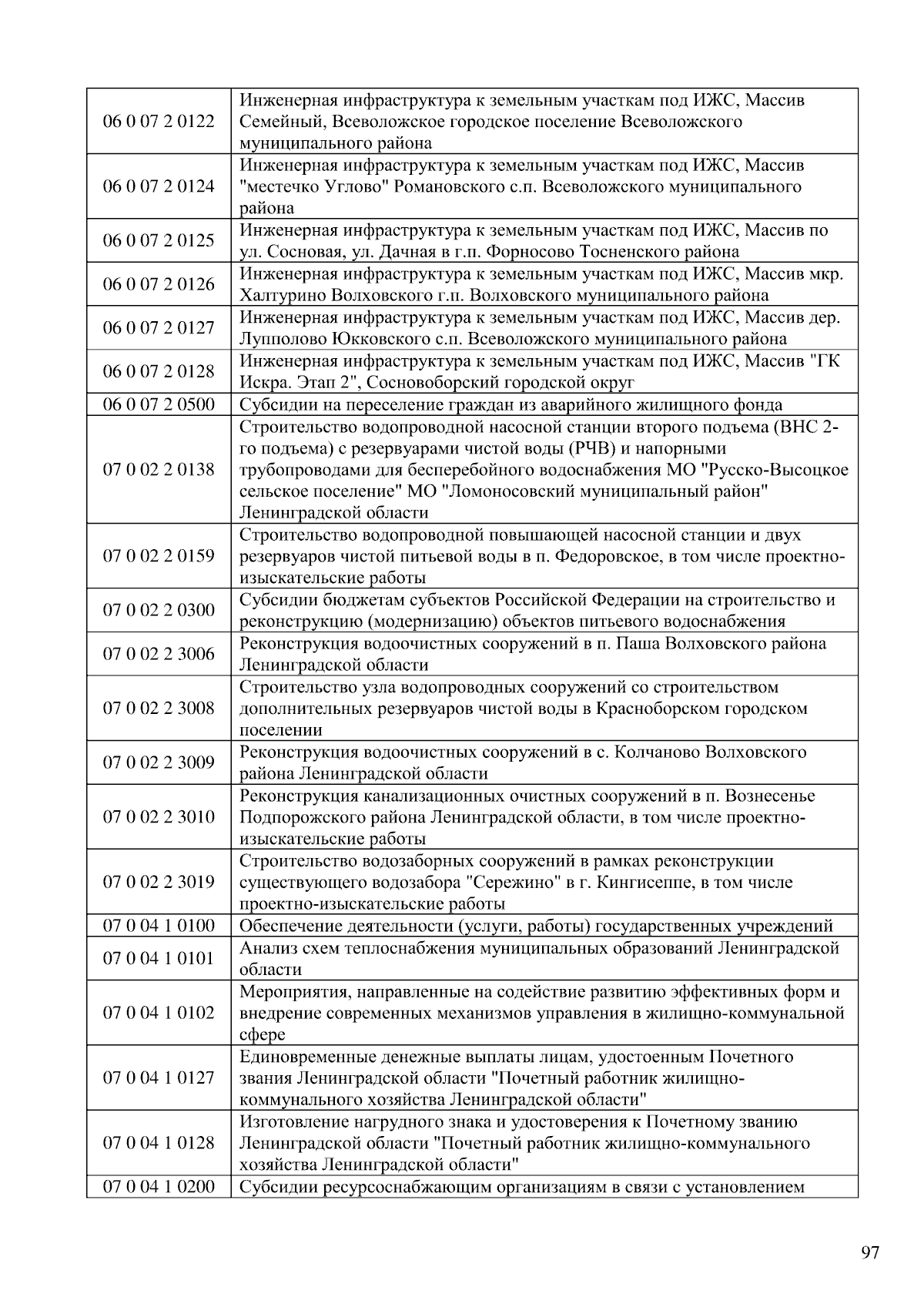 | | |
|---|---|
| 06 0 07 2 0122 | Инженерная инфраструктура к земельным участкам под ИЖС, Массив Семейный, Всеволожское городское поселение Всеволожского муниципального района |
| 06 0 07 2 0124 | Инженерная инфраструктура к земельным участкам под ИЖС, Массив "местечко Углово" Романовского с.п. Всеволожского муниципального района |
| 06 0 07 2 0125 | Инженерная инфраструктура к земельным участкам под ИЖС, Массив по ул. Сосновая, ул. Дачная в г.п. Форносово Тосненского района |
| 06 0 07 2 0126 | Инженерная инфраструктура к земельным участкам под ИЖС, Массив мкр. Халтурино Волховского г.п. Волховского муниципального района |
| 06 0 07 2 0127 | Инженерная инфраструктура к земельным участкам под ИЖС, Массив дер. Лупполово Юкковского с.п. Всеволожского муниципального района |
| 06 0 07 2 0128 | Инженерная инфраструктура к земельным участкам под ИЖС, Массив "ГК Искра. Этап 2", Сосновоборский городской округ |
| 06 0 07 2 0500 | Субсидии на переселение граждан из аварийного жилищного фонда |
| 07 0 02 2 0138 | Строительство водопроводной насосной станции второго подъема (ВНС 2-го подъема) с резервуарами чистой воды (РЧВ) и напорными трубопроводами для бесперебойного водоснабжения МО "Русско-Высоцкое сельское поселение" МО "Ломоносовский муниципальный район" Ленинградской области |
| 07 0 02 2 0159 | Строительство водопроводной повышающей насосной станции и двух резервуаров чистой питьевой воды в п. Федоровское, в том числе проектно-изыскательские работы |
| 07 0 02 2 0300 | Субсидии бюджетам субъектов Российской Федерации на строительство и реконструкцию (модернизацию) объектов питьевого водоснабжения |
| 07 0 02 2 3006 | Реконструкция водоочистных сооружений в п. Паша Волховского района Ленинградской области |
| 07 0 02 2 3008 | Строительство узла водопроводных сооружений со строительством дополнительных резервуаров чистой воды в Красноборском городском поселении |
| 07 0 02 2 3009 | Реконструкция водоочистных сооружений в с. Колчаново Волховского района Ленинградской области |
| 07 0 02 2 3010 | Реконструкция канализационных очистных сооружений в п. Вознесенье Подпорожского района Ленинградской области, в том числе проектно-изыскательские работы |
| 07 0 02 2 3019 | Строительство водозаборных сооружений в рамках реконструкции существующего водозабора "Сережино" в г. Кингисеппе, в том числе проектно-изыскательские работы |
| 07 0 04 1 0100 | Обеспечение деятельности (услуги, работы) государственных учреждений |
| 07 0 04 1 0101 | Анализ схем теплоснабжения муниципальных образований Ленинградской области |
| 07 0 04 1 0102 | Мероприятия, направленные на содействие развитию эффективных форм и внедрение современных механизмов управления в жилищно-коммунальной сфере |
| 07 0 04 1 0127 | Единовременные денежные выплаты лицам, удостоенным Почетного звания Ленинградской области "Почетный работник жилищно-коммунального хозяйства Ленинградской области" |
| 07 0 04 1 0128 | Изготовление нагрудного знака и удостоверения к Почетному званию Ленинградской области "Почетный работник жилищно-коммунального хозяйства Ленинградской области" |
| 07 0 04 1 0200 | Субсидии ресурсоснабжающим организациям в связи с установлением |

97